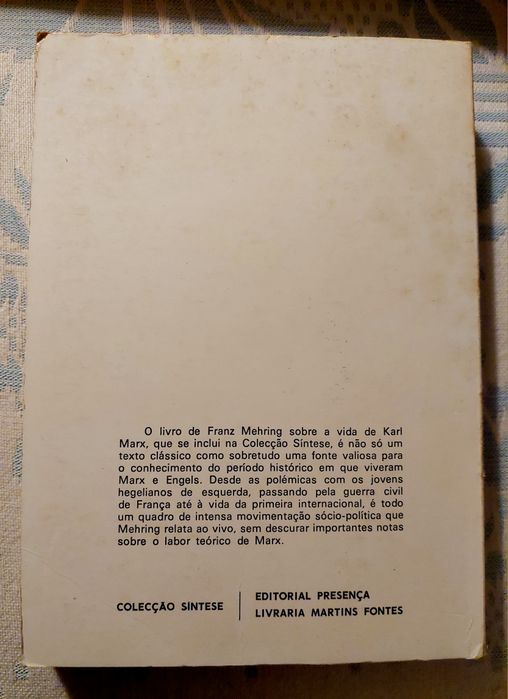 O livro de Franz Mehring sobre a vida de Karl Marx, que se inclui na Colecção Síntese, é não só um texto clássico como sobretudo uma fonte valiosa para o conhecimento do período histórico em que viveram Marx e Engels. Desde as polémicas com os jovens hegelianos de esquerda, passando pela guerra civil de França até à vida da primeira internacional, é todo um quadro de intensa movimentação sócio-política que Mehring relata ao vivo, sem descurar importantes notas sobre o labor teórico de Marx.

COLECÇÃO SÍNTESE

EDITORIAL PRESENÇA
LIVRARIA MARTINS FONTES